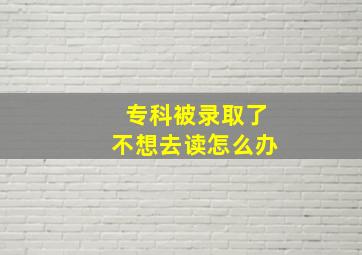 专科被录取了
不想去读怎么办